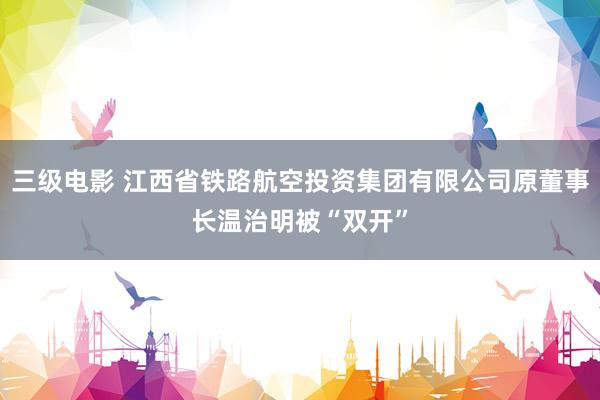 三级电影 江西省铁路航空投资集团有限公司原董事长温治明被“双开”